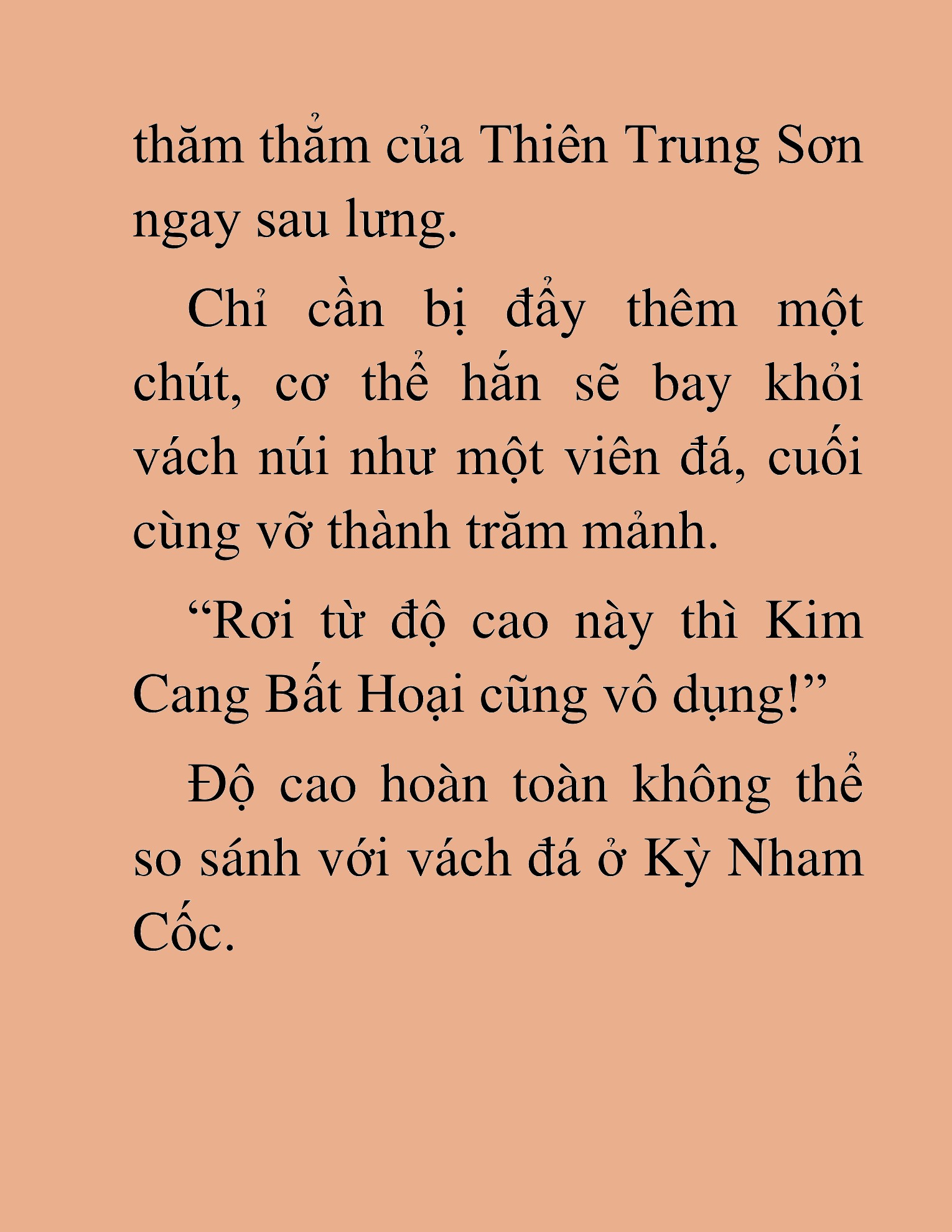 thăm thẳm của Thiên Trung Sơn ngay sau lưng.

Chỉ cần bị đẩy thêm một chút, cơ thể hắn sẽ bay khỏi vách núi như một viên đá, cuối cùng vỡ thành trăm mảnh.

“Rơi từ độ cao này thì Kim Cang Bất Hoại cũng vô dụng!”

Độ cao hoàn toàn không thể so sánh với vách đá ở Kỳ Nham Cốc.